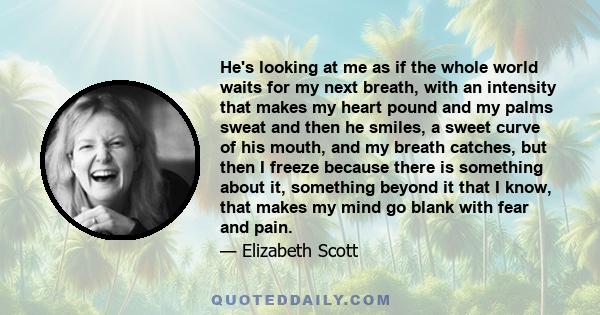 He's looking at me as if the whole world waits for my next breath, with an intensity that makes my heart pound and my palms sweat and then he smiles, a sweet curve of his mouth, and my breath catches, but then I freeze because there is something about it, something beyond it that I know, that makes my mind go blank with fear and pain.

— Elizabeth Scott

QUOTEDDAILY.COM